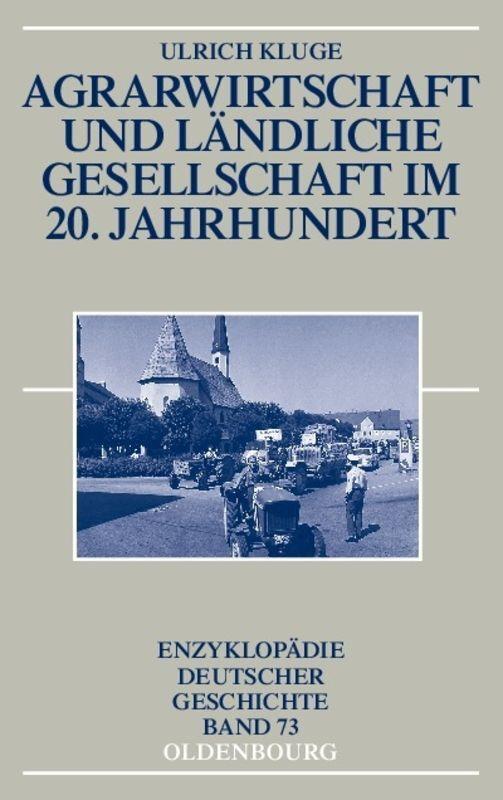 ULRICH KLUGE

AGRARWIRTSCHAFT UND LÄNDLICHE GESELLSCHAFT IM 20. JAHRHUNDERT

ENZYKLOPÄDIE DEUTSCHER GESCHICHTE BAND 73

OLDENBOURG